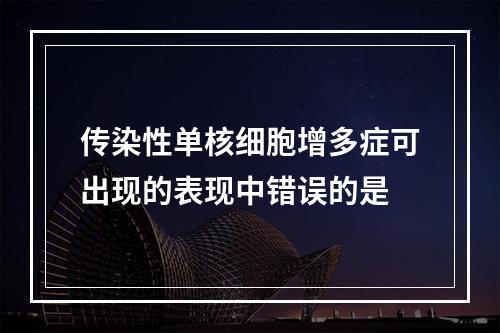 传染性单核细胞增多症可出现的表现中错误的是